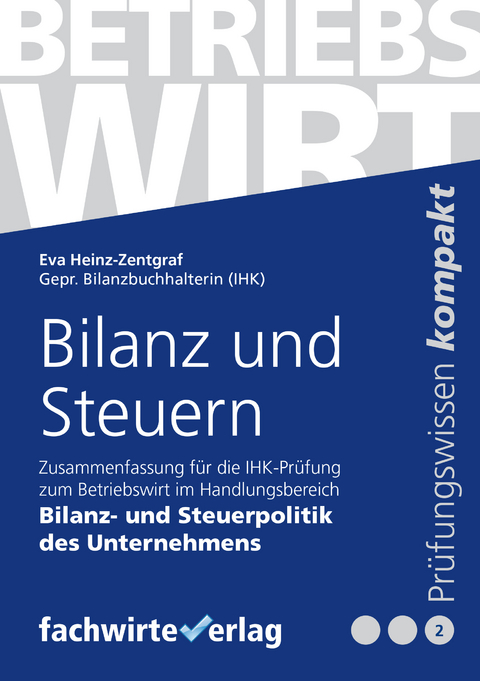 BETRIEBS
WIRT

Eva Heinz-Zentgraf
Gepr. Bilanzbuchhalterin (IHK)

Bilanz und Steuern

Zusammenfassung für die IHK-Prüfung zum Betriebswirt im Handlungsbereich
**Bilanz- und Steuerpolitik des Unternehmens**

Prüfungswissen kompakt

fachwirteverlag

2